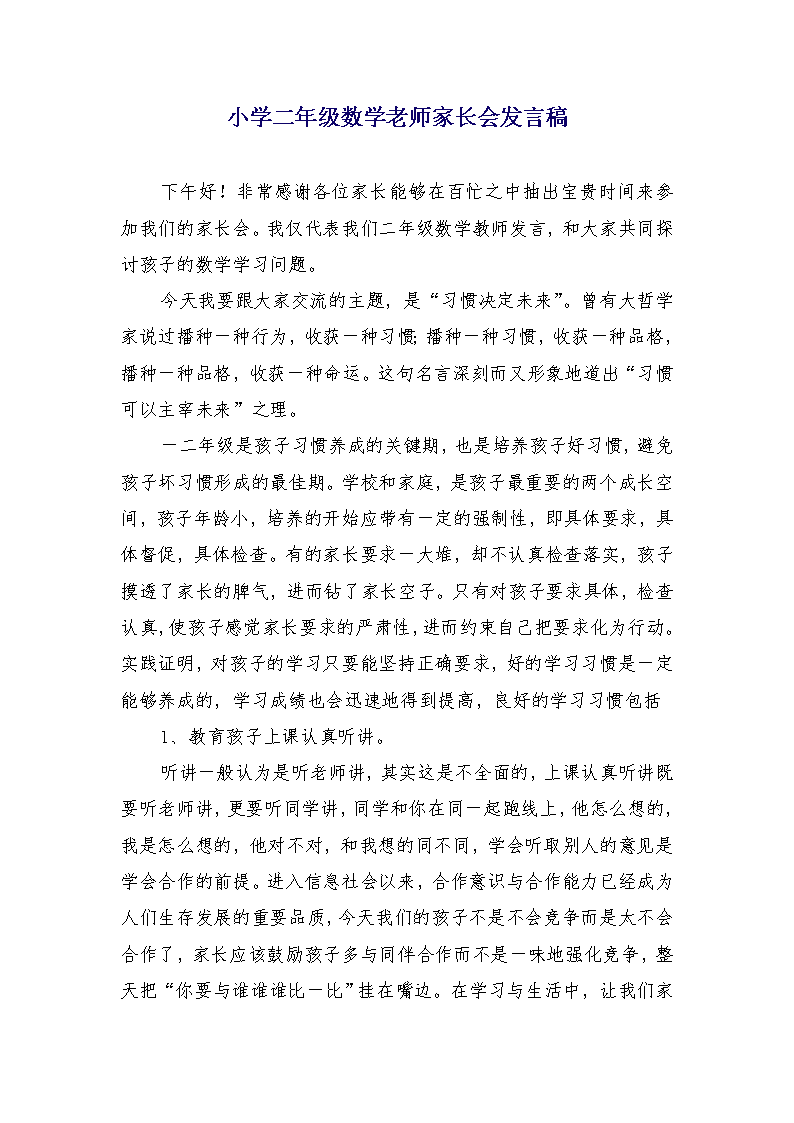 小学二年级数学老师家长会发言稿

下午好！非常感谢各位家长能够在百忙之中抽出宝贵时间来参加我们的家长会。我仅代表我们二年级数学教师发言，和大家共同探讨孩子的数学学习问题。

今天我要跟大家交流的主题，是“习惯决定未来”。曾有大哲学家说过播种一种行为，收获一种习惯;播种一种习惯，收获一种品格，播种一种品格，收获一种命运。这句名言深刻而又形象地道出“习惯可以主宰未来”之理。

一二年级是孩子习惯养成的关键期，也是培养孩子好习惯，避免孩子坏习惯形成的最佳期。学校和家庭，是孩子最重要的两个成长空间，孩子年龄小，培养的开始应带有一定的强制性，即具体要求，具体督促，具体检查。有的家长要求一大堆，却不认真检查落实，孩子摸透了家长的脾气，进而钻了家长空子。只有对孩子要求具体，检查认真，使孩子感觉家长要求的严肃性，进而约束自己把要求化为行动。实践证明，对孩子的学习只要能坚持正确要求，好的学习习惯是一定能够养成的，学习成绩也会迅速地得到提高，良好的学习习惯包括

1、教育孩子上课认真听讲。

听讲一般认为是听老师讲，其实这是不全面的，上课认真听讲既要听老师讲，更要听同学讲，同学和你在同一起跑线上，他怎么想的，我是怎么想的，他对不对，和我想的同不同，学会听取别人的意见是学会合作的前提。进入信息社会以来，合作意识与合作能力已经成为人们生存发展的重要品质，今天我们的孩子不是不会竞争而是太不会合作了，家长应该鼓励孩子多与同伴合作而不是一味地强化竞争，整天把“你要与谁谁谁比一比”挂在嘴边。在学习与生活中，让我们家